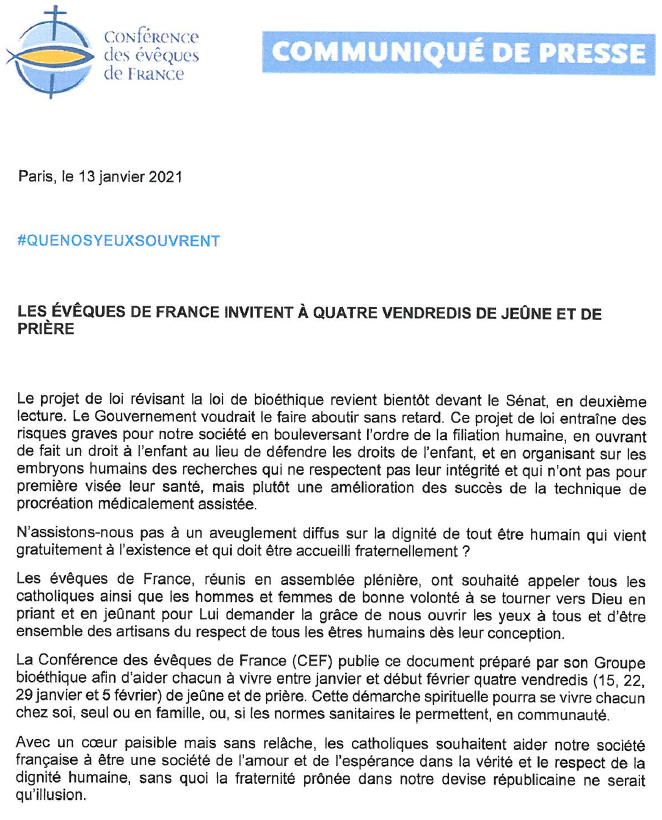 Conférence des évêques de France

COMMUNIQUÉ DE PRESSE

Paris, le 13 janvier 2021

#QUENOSYEUXSOUVRENT

LES ÉVÊQUES DE FRANCE INVITENT À QUATRE VENDREDIS DE JEÛNE ET DE PRIÈRE

Le projet de loi révisant la loi de bioéthique revient bientôt devant le Sénat, en deuxième lecture. Le Gouvernement voudrait le faire aboutir sans retard. Ce projet de loi entraîne des risques graves pour notre société en bouleversant l'ordre de la filiation humaine, en ouvrant de fait un droit à l'enfant au lieu de défendre les droits de l'enfant, et en organisant sur les embryons humains des recherches qui ne respectent pas leur intégrité et qui n'ont pas pour première visée leur santé, mais plutôt une amélioration des succès de la technique de procréation médicalement assistée.

N'assistons-nous pas à un aveuglement diffus sur la dignité de tout être humain qui vient gratuitement à l'existence et qui doit être accueilli fraternellement ?

Les évêques de France, réunis en assemblée plénière, ont souhaité appeler tous les catholiques ainsi que les hommes et femmes de bonne volonté à se tourner vers Dieu en priant et en jeûnant pour Lui demander la grâce de nous ouvrir les yeux à tous et d'être ensemble des artisans du respect de tous les êtres humains dès leur conception.

La Conférence des évêques de France (CEF) publie ce document préparé par son Groupe bioéthique afin d'aider chacun à vivre entre janvier et début février quatre vendredis (15, 22, 29 janvier et 5 février) de jeûne et de prière. Cette démarche spirituelle pourra se vivre chacun chez soi, seul ou en famille, ou, si les normes sanitaires le permettent, en communauté.

Avec un cœur paisible mais sans relâche, les catholiques souhaitent aider notre société française à être une société de l'amour et de l'espérance dans la vérité et le respect de la dignité humaine, sans quoi la fraternité prônée dans notre devise républicaine ne serait qu'illusion.